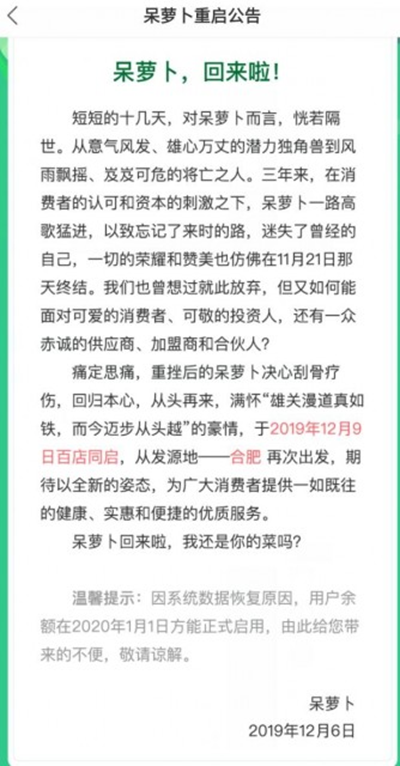 呆萝卜重启公告

呆萝卜，回来啦！

短短的十几天，对呆萝卜而言，恍若隔世。从意气风发、雄心万丈的潜力独角兽到风雨飘摇、岌岌可危的将亡之人。三年来，在消费者的认可和资本的刺激之下，呆萝卜一路高歌猛进，以致忘记了来时的路，迷失了曾经的自己，一切的荣耀和赞美也仿佛在11月21日那天终结。我们也曾想过就此放弃，但又如何能面对可爱的消费者、可敬的投资人，还有一众赤诚的供应商、加盟商和合伙人？

痛定思痛，重挫后的呆萝卜决心刮骨疗伤，回归本心，从头再来，满怀“雄关漫道真如铁，而今迈步从头越”的豪情，于2019年12月9日百店同启，从发源地——合肥 再次出发，期待以全新的姿态，为广大消费者提供一如既往的健康、实惠和便捷的优质服务。

呆萝卜回来啦，我还是你的菜吗？

温馨提示：因系统数据恢复原因，用户余额在2020年1月1日方能正式启用，由此给您带来的不便，敬请谅解。

呆萝卜
2019年12月6日